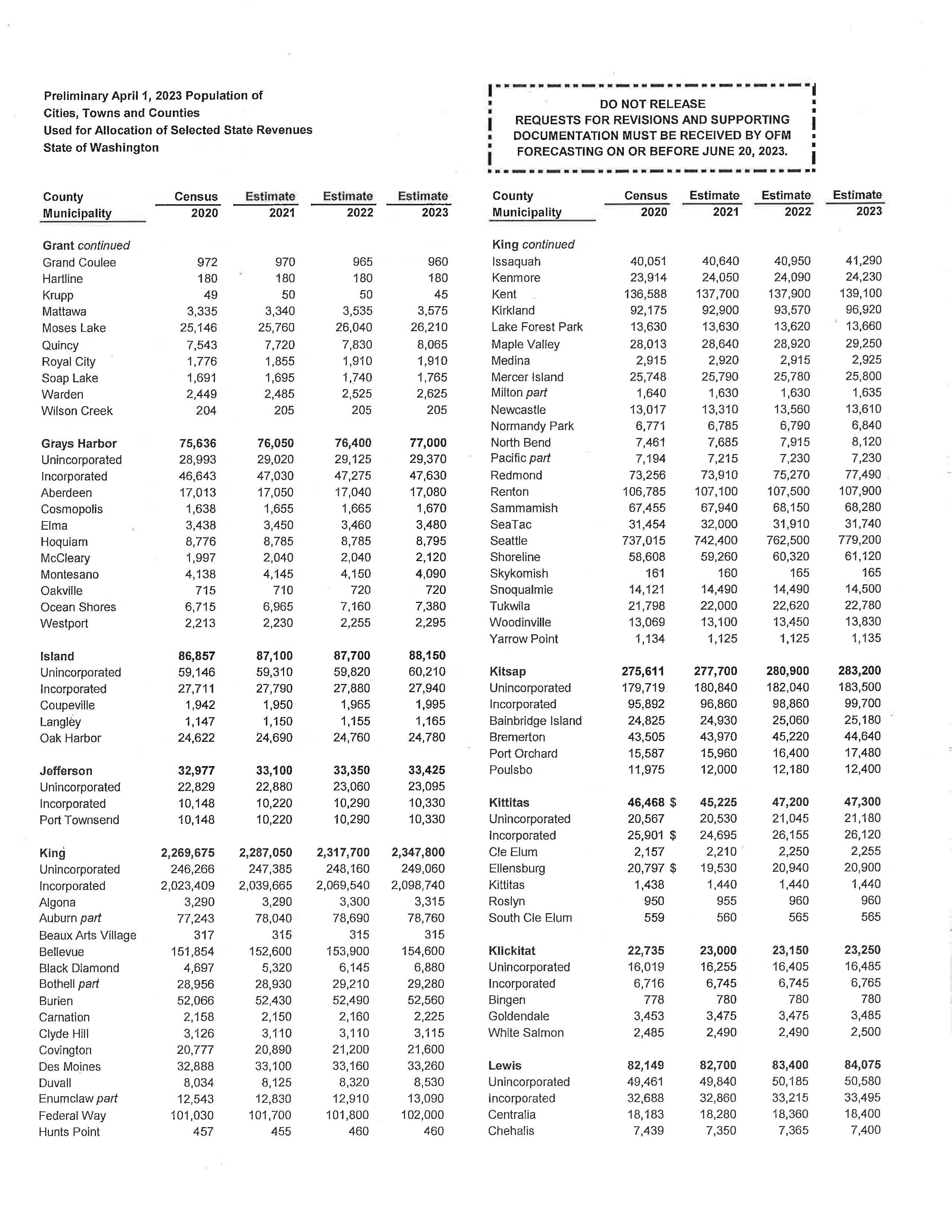 Preliminary April 1, 2023 Population of
Cities, Towns and Counties
Used for Allocation of Selected State Revenues
State of Washington

DO NOT RELEASE
REQUESTS FOR REVISIONS AND SUPPORTING DOCUMENTATION MUST BE RECEIVED BY OFM FORECASTING ON OR BEFORE JUNE 20, 2023.

| County Municipality | Census 2020 | Estimate 2021 | Estimate 2022 | Estimate 2023 |
|---|---|---|---|---|
| Grant continued | | | | |
| Grand Coulee | 972 | 970 | 965 | 960 |
| Hartline | 180 | 180 | 180 | 180 |
| Krupp | 49 | 50 | 50 | 45 |
| Mattawa | 3,335 | 3,340 | 3,535 | 3,575 |
| Moses Lake | 25,146 | 25,760 | 26,040 | 26,210 |
| Quincy | 7,543 | 7,720 | 7,830 | 8,065 |
| Royal City | 1,776 | 1,855 | 1,910 | 1,910 |
| Soap Lake | 1,691 | 1,695 | 1,740 | 1,765 |
| Warden | 2,449 | 2,485 | 2,525 | 2,625 |
| Wilson Creek | 204 | 205 | 205 | 205 |
| Grays Harbor | 75,636 | 76,050 | 76,400 | 77,000 |
| Unincorporated | 28,993 | 29,020 | 29,125 | 29,370 |
| Incorporated | 46,643 | 47,030 | 47,275 | 47,630 |
| Aberdeen | 17,013 | 17,050 | 17,040 | 17,080 |
| Cosmopolis | 1,638 | 1,655 | 1,665 | 1,670 |
| Elma | 3,438 | 3,450 | 3,460 | 3,480 |
| Hoquiam | 8,776 | 8,785 | 8,785 | 8,795 |
| McCleary | 1,997 | 2,040 | 2,040 | 2,120 |
| Montesano | 4,138 | 4,145 | 4,150 | 4,090 |
| Oakville | 715 | 710 | 720 | 720 |
| Ocean Shores | 6,715 | 6,965 | 7,160 | 7,380 |
| Westport | 2,213 | 2,230 | 2,255 | 2,295 |
| Island | 86,857 | 87,100 | 87,700 | 88,150 |
| Unincorporated | 59,146 | 59,310 | 59,820 | 60,210 |
| Incorporated | 27,711 | 27,790 | 27,880 | 27,940 |
| Coupeville | 1,942 | 1,950 | 1,965 | 1,995 |
| Langley | 1,147 | 1,150 | 1,155 | 1,165 |
| Oak Harbor | 24,622 | 24,690 | 24,760 | 24,780 |
| Jefferson | 32,977 | 33,100 | 33,350 | 33,425 |
| Unincorporated | 22,829 | 22,880 | 23,060 | 23,095 |
| Incorporated | 10,148 | 10,220 | 10,290 | 10,330 |
| Port Townsend | 10,148 | 10,220 | 10,290 | 10,330 |
| King | 2,269,675 | 2,287,050 | 2,317,700 | 2,347,800 |
| Unincorporated | 246,266 | 247,385 | 248,160 | 249,060 |
| Incorporated | 2,023,409 | 2,039,665 | 2,069,540 | 2,098,740 |
| Algona | 3,290 | 3,290 | 3,300 | 3,315 |
| Auburn part | 77,243 | 78,040 | 78,690 | 78,760 |
| Beaux Arts Village | 317 | 315 | 315 | 315 |
| Bellevue | 151,854 | 152,600 | 153,900 | 154,600 |
| Black Diamond | 4,697 | 5,320 | 6,145 | 6,880 |
| Bothell part | 28,956 | 28,930 | 29,210 | 29,280 |
| Burien | 52,066 | 52,430 | 52,490 | 52,560 |
| Carnation | 2,158 | 2,150 | 2,160 | 2,225 |
| Clyde Hill | 3,126 | 3,110 | 3,110 | 3,115 |
| Covington | 20,777 | 20,890 | 21,200 | 21,600 |
| Des Moines | 32,888 | 33,100 | 33,160 | 33,260 |
| Duvall | 8,034 | 8,125 | 8,320 | 8,530 |
| Enumclaw part | 12,543 | 12,830 | 12,910 | 13,090 |
| Federal Way | 101,030 | 101,700 | 101,800 | 102,000 |
| Hunts Point | 457 | 455 | 460 | 460 |

| County Municipality | Census 2020 | Estimate 2021 | Estimate 2022 | Estimate 2023 |
|---|---|---|---|---|
| King continued | | | | |
| Issaquah | 40,051 | 40,640 | 40,950 | 41,290 |
| Kenmore | 23,914 | 24,050 | 24,090 | 24,230 |
| Kent | 136,588 | 137,700 | 137,900 | 139,100 |
| Kirkland | 92,175 | 92,900 | 93,570 | 96,920 |
| Lake Forest Park | 13,630 | 13,630 | 13,620 | 13,660 |
| Maple Valley | 28,013 | 28,640 | 28,920 | 29,250 |
| Medina | 2,915 | 2,920 | 2,915 | 2,925 |
| Mercer Island | 25,748 | 25,790 | 25,780 | 25,800 |
| Milton part | 1,640 | 1,630 | 1,630 | 1,635 |
| Newcastle | 13,017 | 13,310 | 13,560 | 13,610 |
| Normandy Park | 6,771 | 6,785 | 6,790 | 6,840 |
| North Bend | 7,461 | 7,685 | 7,915 | 8,120 |
| Pacific part | 7,194 | 7,215 | 7,230 | 7,230 |
| Redmond | 73,256 | 73,910 | 75,270 | 77,490 |
| Renton | 106,785 | 107,100 | 107,500 | 107,900 |
| Sammamish | 67,455 | 67,940 | 68,150 | 68,280 |
| SeaTac | 31,454 | 32,000 | 31,910 | 31,740 |
| Seattle | 737,015 | 742,400 | 762,500 | 779,200 |
| Shoreline | 58,608 | 59,260 | 60,320 | 61,120 |
| Skykomish | 161 | 160 | 165 | 165 |
| Snoqualmie | 14,121 | 14,490 | 14,490 | 14,500 |
| Tukwila | 21,798 | 22,000 | 22,620 | 22,780 |
| Woodinville | 13,069 | 13,100 | 13,450 | 13,830 |
| Yarrow Point | 1,134 | 1,125 | 1,125 | 1,135 |
| Kitsap | 275,611 | 277,700 | 280,900 | 283,200 |
| Unincorporated | 179,719 | 180,840 | 182,040 | 183,500 |
| Incorporated | 95,892 | 96,860 | 98,860 | 99,700 |
| Bainbridge Island | 24,825 | 24,930 | 25,060 | 25,180 |
| Bremerton | 43,505 | 43,970 | 45,220 | 44,640 |
| Port Orchard | 15,587 | 15,960 | 16,400 | 17,480 |
| Poulsbo | 11,975 | 12,000 | 12,180 | 12,400 |
| Kittitas | 46,468 $ | 45,225 | 47,200 | 47,300 |
| Unincorporated | 20,567 | 20,530 | 21,045 | 21,180 |
| Incorporated | 25,901 $ | 24,695 | 26,155 | 26,120 |
| Cle Elum | 2,157 | 2,210 | 2,250 | 2,255 |
| Ellensburg | 20,797 $ | 19,530 | 20,940 | 20,900 |
| Kittitas | 1,438 | 1,440 | 1,440 | 1,440 |
| Roslyn | 950 | 955 | 960 | 960 |
| South Cle Elum | 559 | 560 | 565 | 565 |
| Klickitat | 22,735 | 23,000 | 23,150 | 23,250 |
| Unincorporated | 16,019 | 16,255 | 16,405 | 16,485 |
| Incorporated | 6,716 | 6,745 | 6,745 | 6,765 |
| Bingen | 778 | 780 | 780 | 780 |
| Goldendale | 3,453 | 3,475 | 3,475 | 3,485 |
| White Salmon | 2,485 | 2,490 | 2,490 | 2,500 |
| Lewis | 82,149 | 82,700 | 83,400 | 84,075 |
| Unincorporated | 49,461 | 49,840 | 50,185 | 50,580 |
| Incorporated | 32,688 | 32,860 | 33,215 | 33,495 |
| Centralia | 18,183 | 18,280 | 18,360 | 18,400 |
| Chehalis | 7,439 | 7,350 | 7,365 | 7,400 |